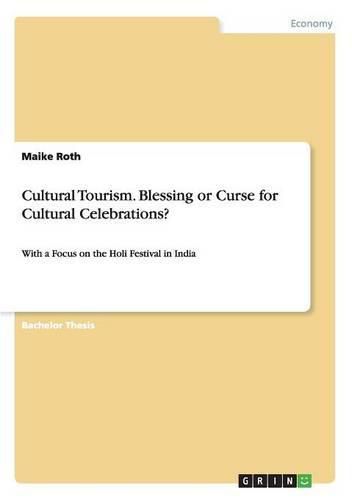 Economy

Maike Roth

Cultural Tourism. Blessing or Curse for Cultural Celebrations?

With a Focus on the Holi Festival in India

Bachelor Thesis

GRIN